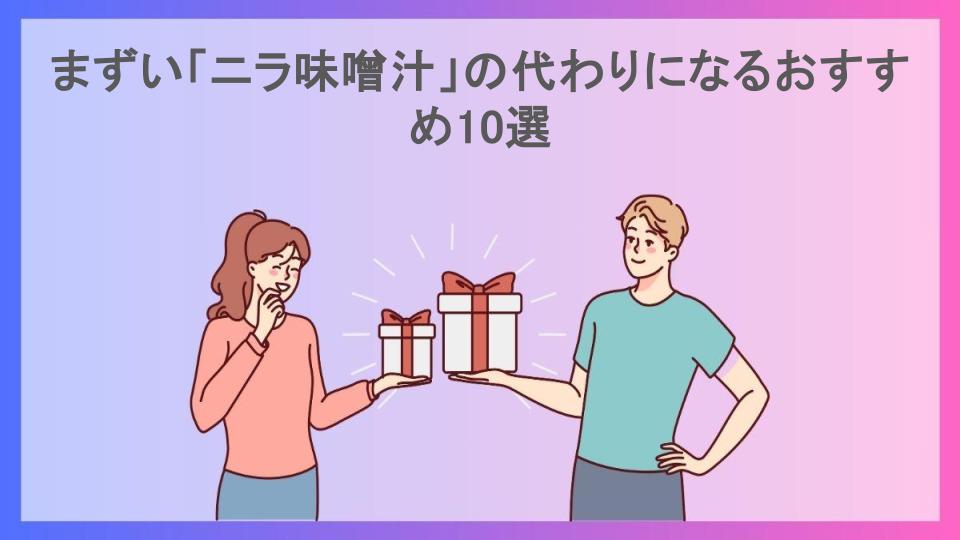 まずい「ニラ味噌汁」の代わりになるおすすめ10選